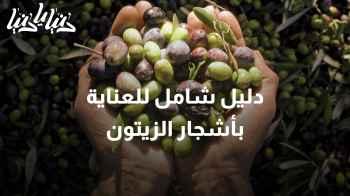 دنيا يا دنيا

دليل شامل للعناية بأشجار الزيتون